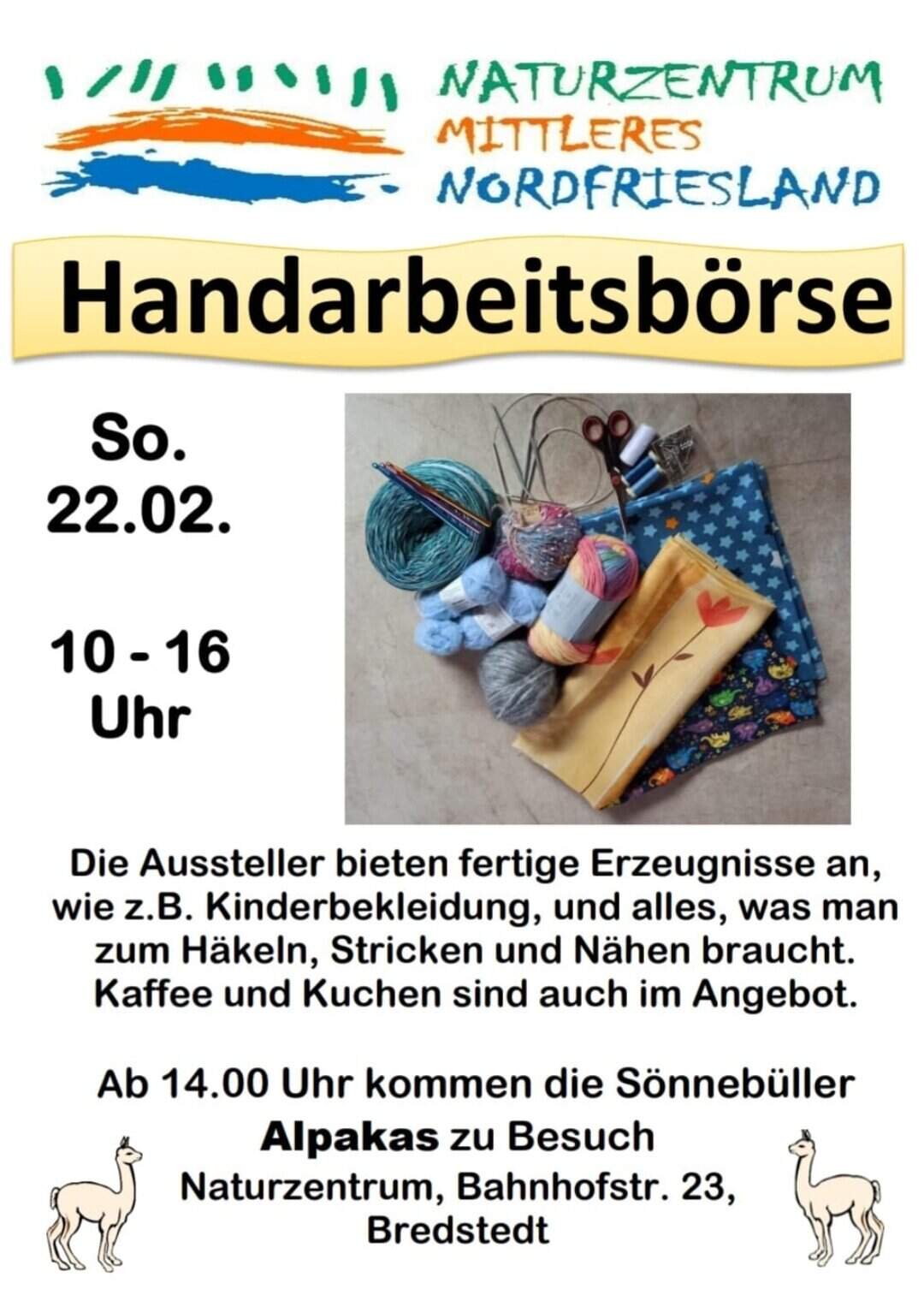 NATURZENTRUM
MITTLERES
NORDFRIESLAND

Handarbeitsbörse

So.
22.02.

10 - 16
Uhr

Die Aussteller bieten fertige Erzeugnisse an, wie z.B. Kinderbekleidung, und alles, was man zum Häkeln, Stricken und Nähen braucht. Kaffee und Kuchen sind auch im Angebot.

Ab 14.00 Uhr kommen die Sönnebüller Alpakas zu Besuch

Naturzentrum, Bahnhofstr. 23,
Bredstedt